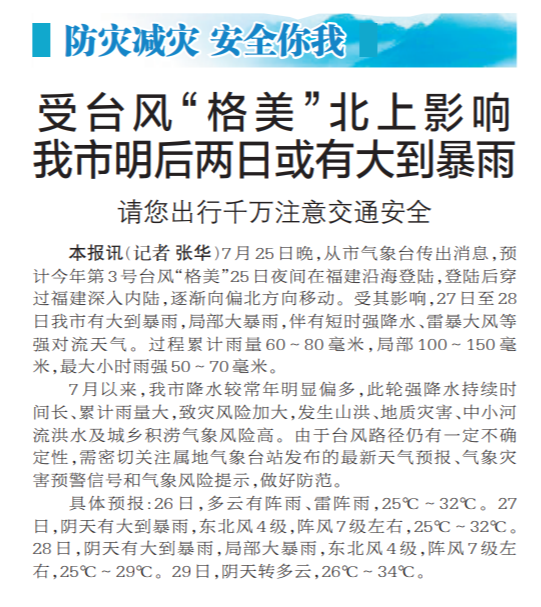 防灾减灾 安全你我

受台风“格美”北上影响
我市明后两日或有大到暴雨

请您出行千万注意交通安全

本报讯(记者 张华)7月25日晚,从市气象台传出消息,预计今年第3号台风“格美”25日夜间在福建沿海登陆,登陆后穿过福建深入内陆,逐渐向偏北方向移动。受其影响,27日至28日我市有大到暴雨,局部大暴雨,伴有短时强降水、雷暴大风等强对流天气。过程累计雨量60~80毫米,局部100~150毫米,最大小时雨强50~70毫米。

7月以来,我市降水较常年明显偏多,此轮强降水持续时间长、累计雨量大,致灾风险加大,发生山洪、地质灾害、中小河流洪水及城乡积涝气象风险高。由于台风路径仍有一定不确定性,需密切关注属地气象台站发布的最新天气预报、气象灾害预警信号和气象风险提示,做好防范。

具体预报:26日,多云有阵雨、雷阵雨,25℃~32℃。27日,阴天有大到暴雨,东北风4级,阵风7级左右,25℃~32℃。28日,阴天有大到暴雨,局部大暴雨,东北风4级,阵风7级左右,25℃~29℃。29日,阴天转多云,26℃~34℃。